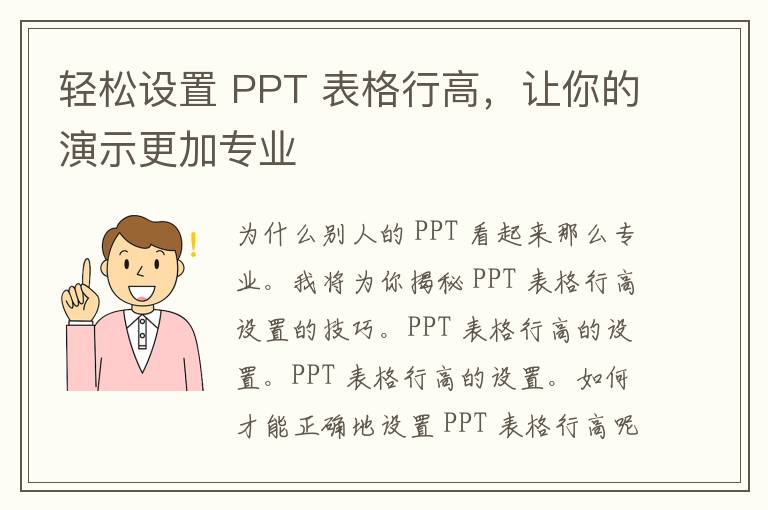 轻松设置 PPT 表格行高，让你的演示更加专业

为什么别人的 PPT 看起来那么专业。我将为你揭秘 PPT 表格行高设置的技巧。PPT 表格行高的设置。PPT 表格行高的设置。如何才能正确地设置 PPT 表格行高呢